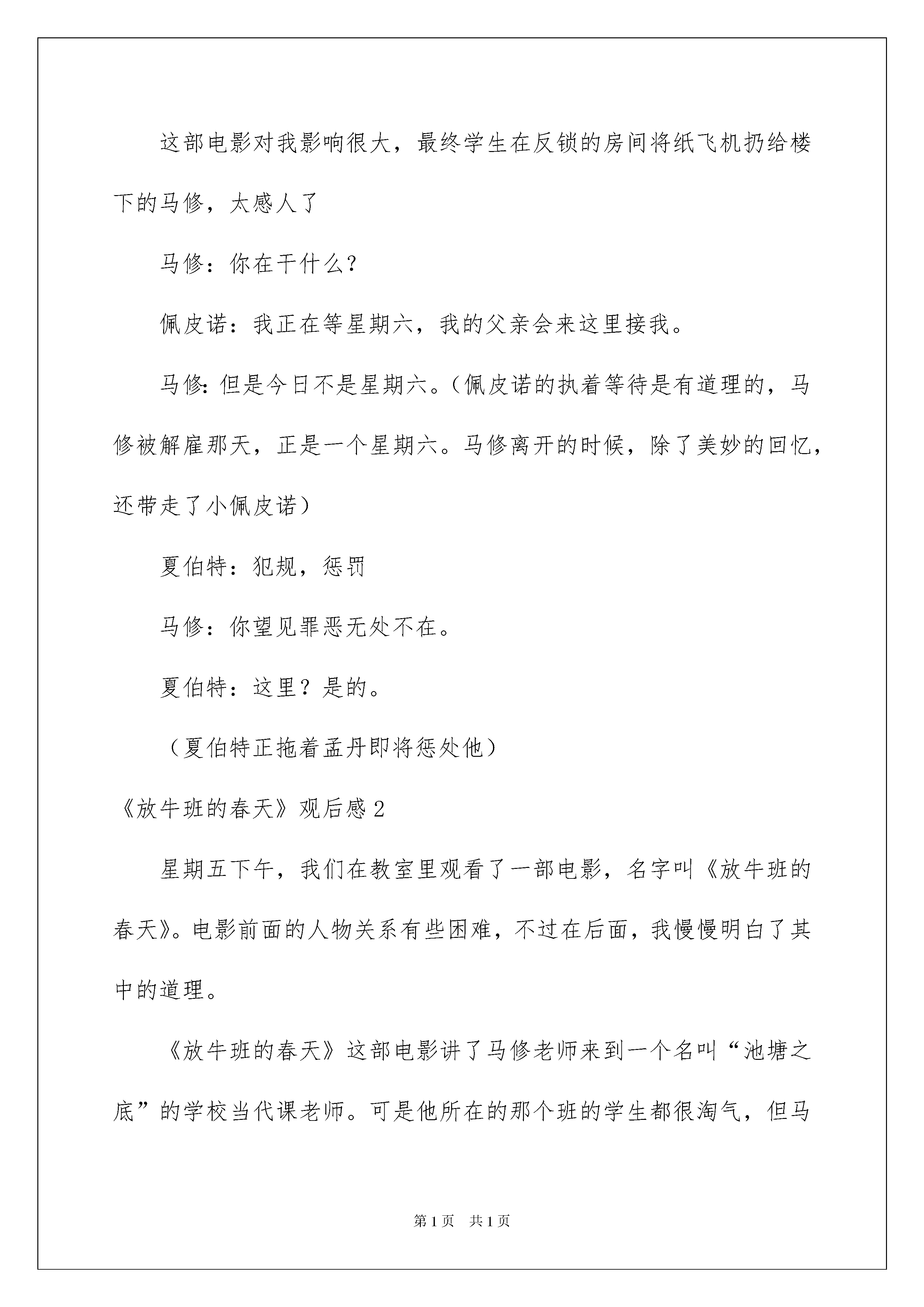 这部电影对我影响很大，最终学生在反锁的房间将纸飞机扔给楼下的马修，太感人了

马修：你在干什么？

佩皮诺：我正在等星期六，我的父亲会来这里接我。

马修:但是今日不是星期六。（佩皮诺的执着等待是有道理的，马修被解雇那天，正是一个星期六。马修离开的时候，除了美妙的回忆，还带走了小佩皮诺）

夏伯特：犯规，惩罚

马修：你望见罪恶无处不在。

夏伯特：这里？是的。

（夏伯特正拖着孟丹即将惩处他）

《放牛班的春天》观后感2

星期五下午，我们在教室里观看了一部电影，名字叫《放牛班的春天》。电影前面的人物关系有些困难，不过在后面，我慢慢明白了其中的道理。

《放牛班的春天》这部电影讲了马修老师来到一个名叫“池塘之底”的学校当代课老师。可是他所在的那个班的学生都很淘气，但马

第1页　共1页